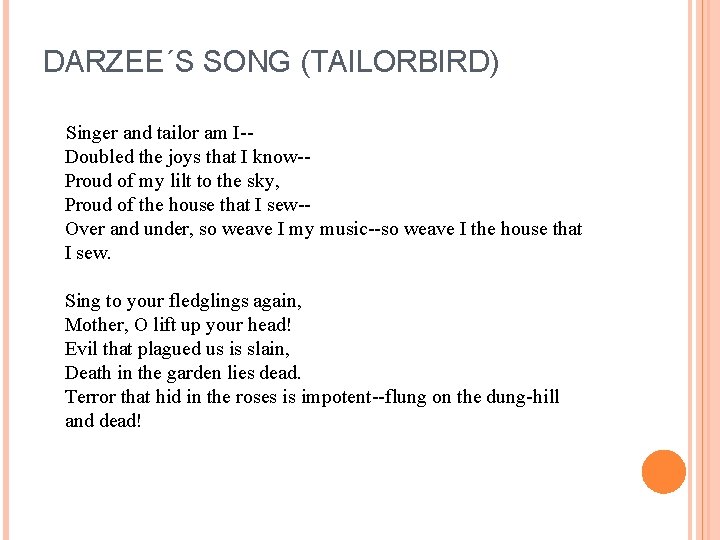 DARZEE´S SONG (TAILORBIRD)

Singer and tailor am I--
Doubled the joys that I know--
Proud of my lilt to the sky,
Proud of the house that I sew--
Over and under, so weave I my music--so weave I the house that I sew.

Sing to your fledglings again,
Mother, O lift up your head!
Evil that plagued us is slain,
Death in the garden lies dead.
Terror that hid in the roses is impotent--flung on the dung-hill and dead!